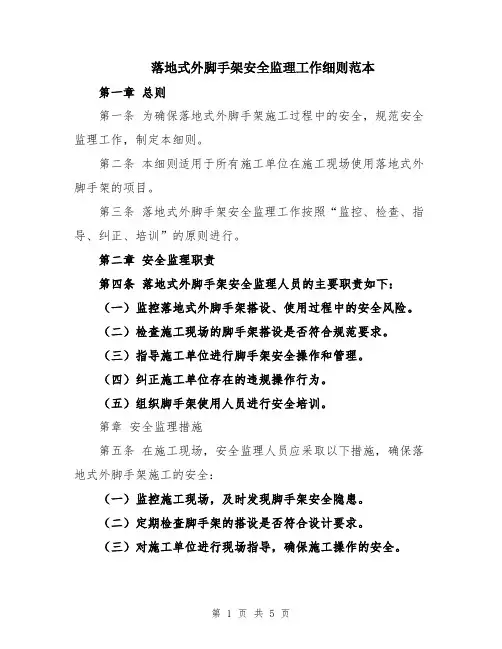 落地式外脚手架安全监理工作细则范本

第一章 总则

第一条 为确保落地式外脚手架施工过程中的安全，规范安全监理工作，制定本细则。

第二条 本细则适用于所有施工单位在施工现场使用落地式外脚手架的项目。

第三条 落地式外脚手架安全监理工作按照“监控、检查、指导、纠正、培训”的原则进行。

第二章 安全监理职责

第四条 落地式外脚手架安全监理人员的主要职责如下：

（一）监控落地式外脚手架搭设、使用过程中的安全风险。

（二）检查施工现场的脚手架搭设是否符合规范要求。

（三）指导施工单位进行脚手架安全操作和管理。

（四）纠正施工单位存在的违规操作行为。

（五）组织脚手架使用人员进行安全培训。

第章 安全监理措施

第五条 在施工现场，安全监理人员应采取以下措施，确保落地式外脚手架施工的安全：

（一）监控施工现场，及时发现脚手架安全隐患。

（二）定期检查脚手架的搭设是否符合设计要求。

（三）对施工单位进行现场指导，确保施工操作的安全。

第 1 页 共 5 页